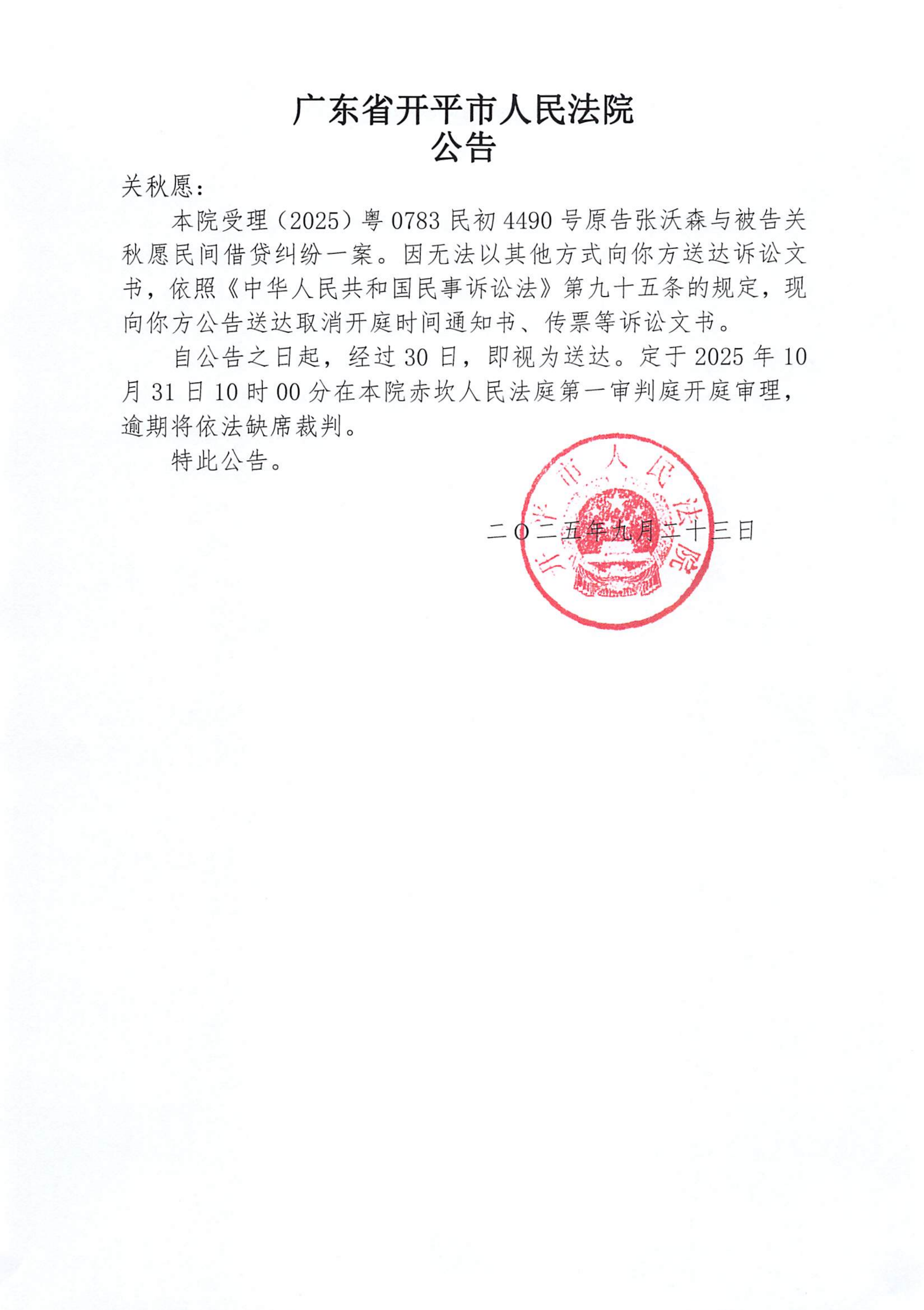 广东省开平市人民法院
公告

关秋愿：

本院受理（2025）粤 0783 民初 4490 号原告张沃森与被告关秋愿民间借贷纠纷一案。因无法以其他方式向你方送达诉讼文书，依照《中华人民共和国民事诉讼法》第九十五条的规定，现向你方公告送达取消开庭时间通知书、传票等诉讼文书。

自公告之日起，经过 30 日，即视为送达。定于 2025 年 10 月 31 日 10 时 00 分在本院赤坎人民法庭第一审判庭开庭审理，逾期将依法缺席裁判。

特此公告。

开平市人民法院

二〇二五年九月二十三日